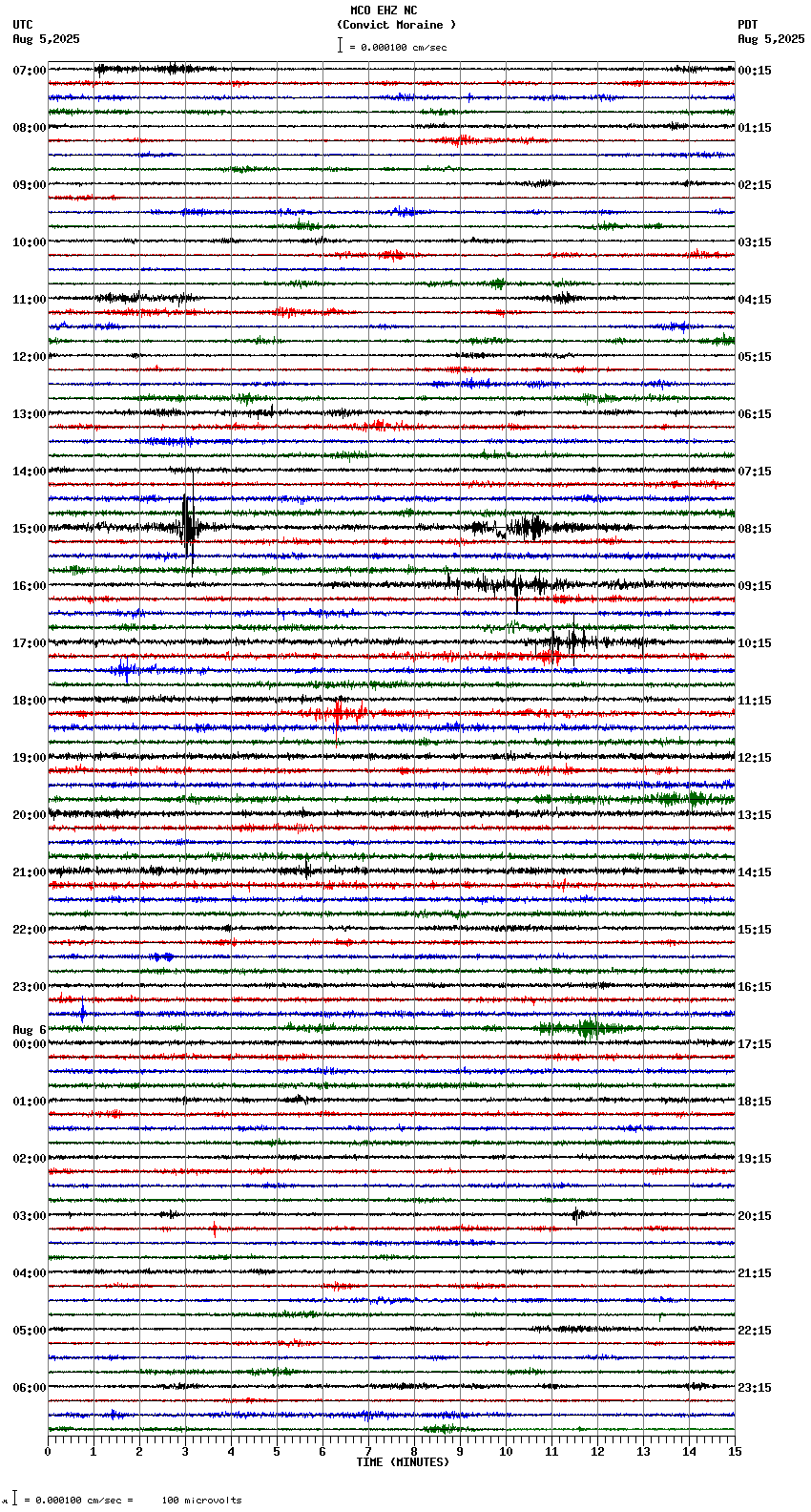 MCO EHZ NC
(Convict Moraine )
= 0.000100 cm/sec

UTC
Aug 5,2025

PDT
Aug 5,2025

07:00
08:00
09:00
10:00
11:00
12:00
13:00
14:00
15:00
16:00
17:00
18:00
19:00
20:00
21:00
22:00
23:00
Aug 6
00:00
01:00
02:00
03:00
04:00
05:00
06:00

00:15
01:15
02:15
03:15
04:15
05:15
06:15
07:15
08:15
09:15
10:15
11:15
12:15
13:15
14:15
15:15
16:15
17:15
18:15
19:15
20:15
21:15
22:15
23:15

0 1 2 3 4 5 6 7 8 9 10 11 12 13 14 15
TIME (MINUTES)

= 0.000100 cm/sec = 100 microvolts